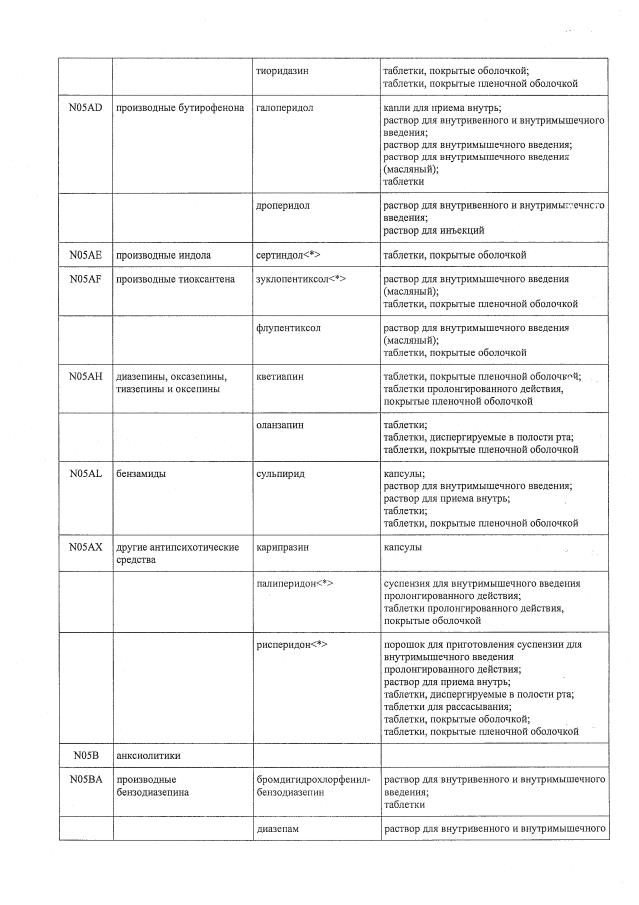 |  |  | тиоридазин | таблетки, покрытые оболочкой; таблетки, покрытые пленочной оболочкой |
|---|---|---|---|
| N05AD | производные бутирофенона | галоперидол | капли для приема внутрь; раствор для внутривенного и внутримышечного введения; раствор для внутримышечного введения; раствор для внутримышечного введения (масляный); таблетки |
|  |  | дроперидол | раствор для внутривенного и внутримышечного введения; раствор для инъекций |
| N05AE | производные индола | сертиндол<*> | таблетки, покрытые оболочкой |
| N05AF | производные тиоксантена | зуклопентиксол<*> | раствор для внутримышечного введения (масляный); таблетки, покрытые пленочной оболочкой |
|  |  | флупентиксол | раствор для внутримышечного введения (масляный); таблетки, покрытые оболочкой |
| N05AH | диазепины, оксазепины, тиазепины и оксепины | кветиапин | таблетки, покрытые пленочной оболочкой; таблетки пролонгированного действия, покрытые пленочной оболочкой |
|  |  | оланзапин | таблетки; таблетки, диспергируемые в полости рта; таблетки, покрытые пленочной оболочкой |
| N05AL | бензамиды | сульпирид | капсулы; раствор для внутримышечного введения; раствор для приема внутрь; таблетки; таблетки, покрытые пленочной оболочкой |
| N05AX | другие антипсихотические средства | карипразин | капсулы |
|  |  | палиперидон<*> | суспензия для внутримышечного введения пролонгированного действия; таблетки пролонгированного действия, покрытые оболочкой |
|  |  | рисперидон<*> | порошок для приготовления суспензии для внутримышечного введения пролонгированного действия; раствор для приема внутрь; таблетки, диспергируемые в полости рта; таблетки для рассасывания; таблетки, покрытые оболочкой; таблетки, покрытые пленочной оболочкой |
| N05B | анксиолитики |  |  |
| N05BA | производные бензодиазепина | бромдигидрохлорфенилбензодиазепин | раствор для внутривенного и внутримышечного введения; таблетки |
|  |  | диазепам | раствор для внутривенного и внутримышечного |